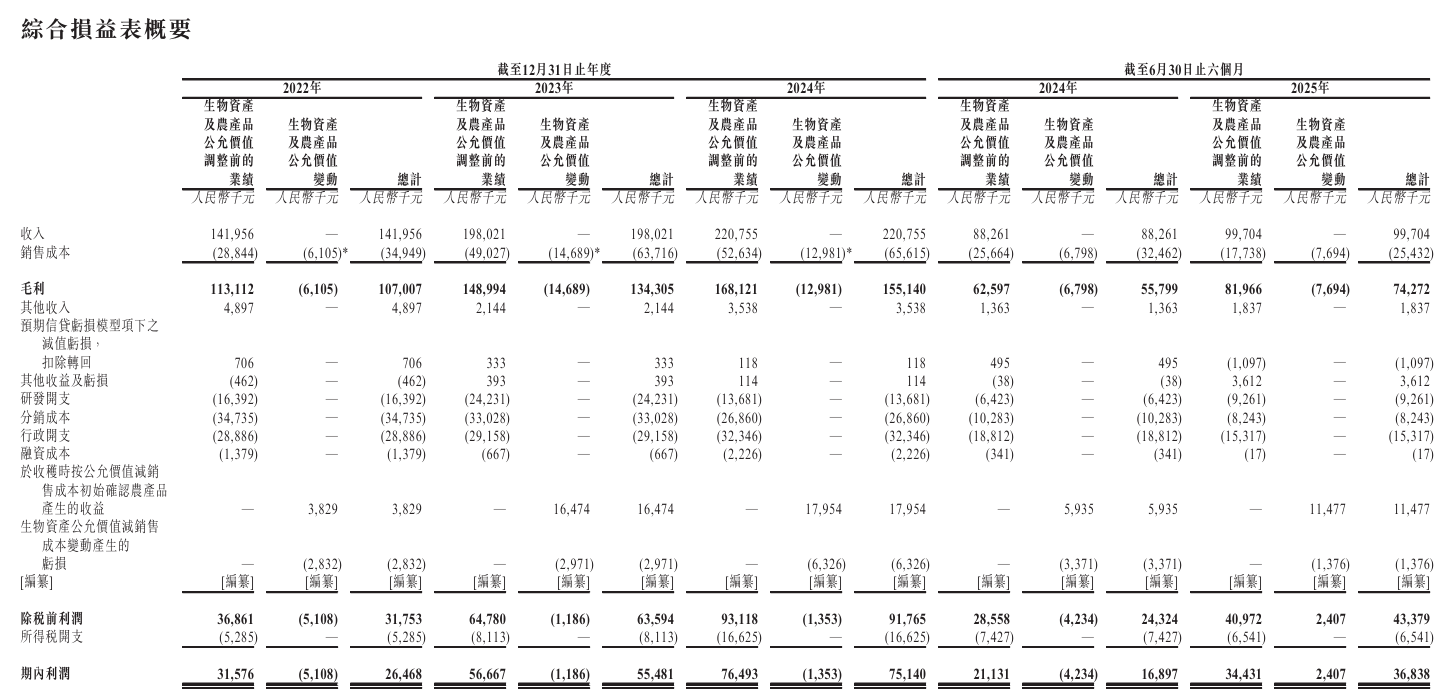 綜合損益表概要

| | 截至12月31日止年度 | | | | | | | | | 截至6月30日止六個月 | | | | | |
|---|---|---|---|---|---|---|---|---|---|---|---|---|---|---|---|
| | 2022年 | | | 2023年 | | | 2024年 | | | 2024年 | | | 2025年 | | |
| | 生物資產及農產品公允價值調整前的業績 | 生物資產及農產品公允價值變動 | 總計 | 生物資產及農產品公允價值調整前的業績 | 生物資產及農產品公允價值變動 | 總計 | 生物資產及農產品公允價值調整前的業績 | 生物資產及農產品公允價值變動 | 總計 | 生物資產及農產品公允價值調整前的業績 | 生物資產及農產品公允價值變動 | 總計 | 生物資產及農產品公允價值調整前的業績 | 生物資產及農產品公允價值變動 | 總計 |
| | 人民幣千元 | 人民幣千元 | 人民幣千元 | 人民幣千元 | 人民幣千元 | 人民幣千元 | 人民幣千元 | 人民幣千元 | 人民幣千元 | 人民幣千元 | 人民幣千元 | 人民幣千元 | 人民幣千元 | 人民幣千元 | 人民幣千元 |
| 收入 | 141,956 | — | 141,956 | 198,021 | — | 198,021 | 220,755 | — | 220,755 | 88,261 | — | 88,261 | 99,704 | — | 99,704 |
| 銷售成本 | (28,844) | (6,105)* | (34,949) | (49,027) | (14,689)* | (63,716) | (52,634) | (12,981)* | (65,615) | (25,664) | (6,798) | (32,462) | (17,738) | (7,694) | (25,432) |
| 毛利 | 113,112 | (6,105) | 107,007 | 148,994 | (14,689) | 134,305 | 168,121 | (12,981) | 155,140 | 62,597 | (6,798) | 55,799 | 81,966 | (7,694) | 74,272 |
| 其他收入 | 4,897 | — | 4,897 | 2,144 | — | 2,144 | 3,538 | — | 3,538 | 1,363 | — | 1,363 | 1,837 | — | 1,837 |
| 預期信貸虧損模型項下之減值虧損，扣除轉回 | 706 | — | 706 | 333 | — | 333 | 118 | — | 118 | 495 | — | 495 | (1,097) | — | (1,097) |
| 其他收益及虧損 | (462) | — | (462) | 393 | — | 393 | 114 | — | 114 | (38) | — | (38) | 3,612 | — | 3,612 |
| 研發開支 | (16,392) | — | (16,392) | (24,231) | — | (24,231) | (13,681) | — | (13,681) | (6,423) | — | (6,423) | (9,261) | — | (9,261) |
| 分銷成本 | (34,735) | — | (34,735) | (33,028) | — | (33,028) | (26,860) | — | (26,860) | (10,283) | — | (10,283) | (8,243) | — | (8,243) |
| 行政開支 | (28,886) | — | (28,886) | (29,158) | — | (29,158) | (32,346) | — | (32,346) | (18,812) | — | (18,812) | (15,317) | — | (15,317) |
| 融資成本 | (1,379) | — | (1,379) | (667) | — | (667) | (2,226) | — | (2,226) | (341) | — | (341) | (17) | — | (17) |
| 於收穫時按公允價值減銷售成本初始確認農產品產生的收益 | — | 3,829 | 3,829 | — | 16,474 | 16,474 | — | 17,954 | 17,954 | — | 5,935 | 5,935 | — | 11,477 | 11,477 |
| 生物資產公允價值減銷售成本變動產生的虧損 | — | (2,832) | (2,832) | — | (2,971) | (2,971) | — | (6,326) | (6,326) | — | (3,371) | (3,371) | — | (1,376) | (1,376) |
| [編纂] | [編纂] | [編纂] | [編纂] | [編纂] | [編纂] | [編纂] | [編纂] | [編纂] | [編纂] | [編纂] | [編纂] | [編纂] | [編纂] | [編纂] | [編纂] |
| 除稅前利潤 | 36,861 | (5,108) | 31,753 | 64,780 | (1,186) | 63,594 | 93,118 | (1,353) | 91,765 | 28,558 | (4,234) | 24,324 | 40,972 | 2,407 | 43,379 |
| 所得稅開支 | (5,285) | — | (5,285) | (8,113) | — | (8,113) | (16,625) | — | (16,625) | (7,427) | — | (7,427) | (6,541) | — | (6,541) |
| 期內利潤 | 31,576 | (5,108) | 26,468 | 56,667 | (1,186) | 55,481 | 76,493 | (1,353) | 75,140 | 21,131 | (4,234) | 16,897 | 34,431 | 2,407 | 36,838 |